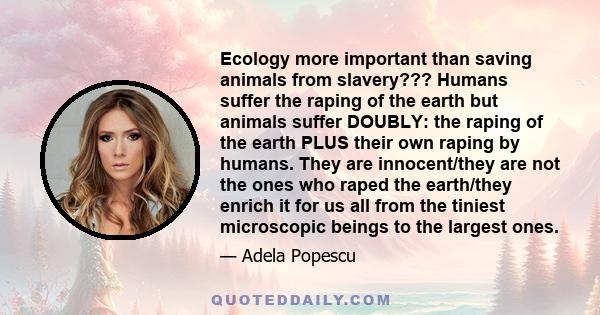 Ecology more important than saving animals from slavery??? Humans suffer the raping of the earth but animals suffer DOUBLY: the raping of the earth PLUS their own raping by humans. They are innocent/they are not the ones who raped the earth/they enrich it for us all from the tiniest microscopic beings to the largest ones.

— Adela Popescu

QUOTEDDAILY.COM